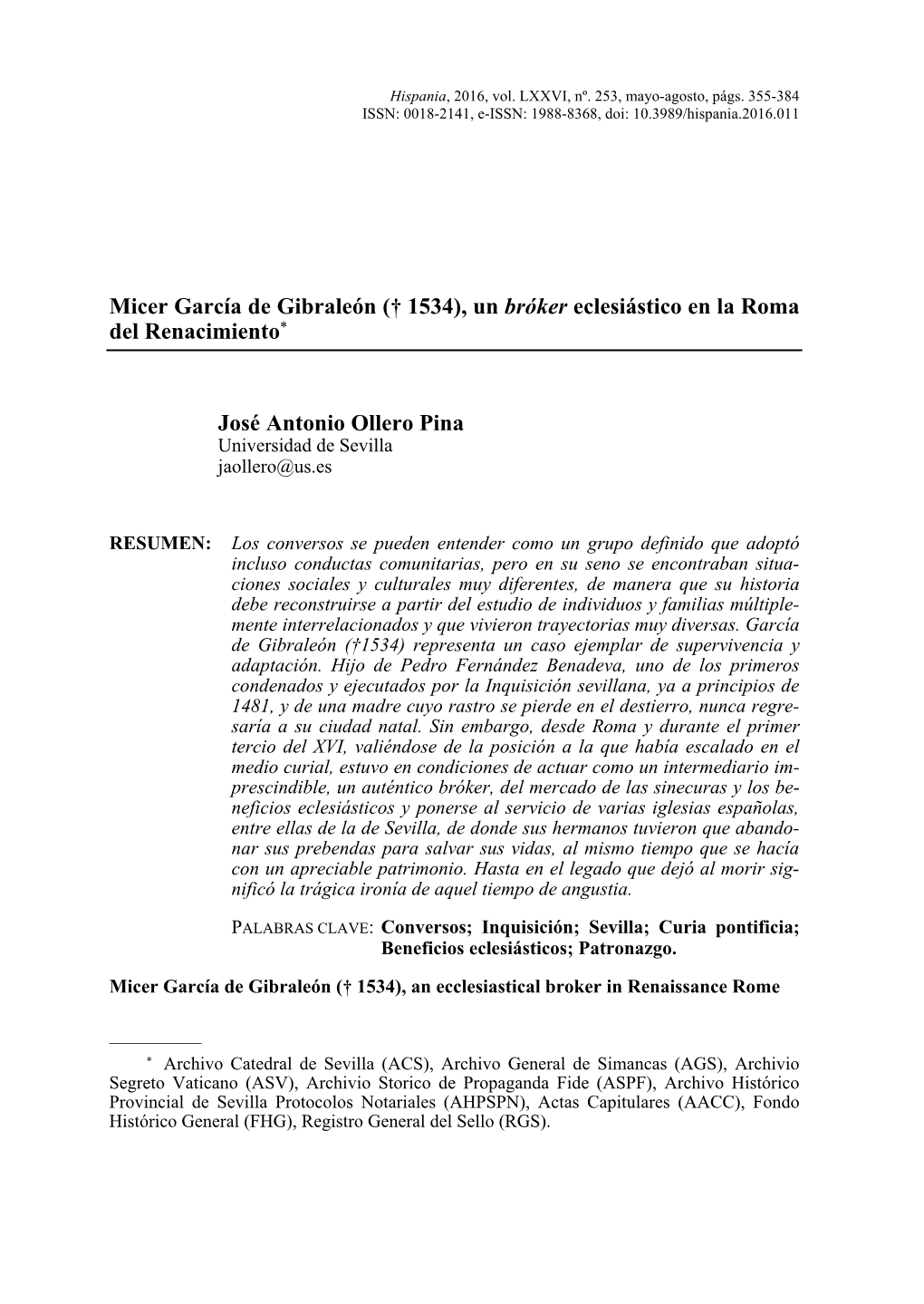 Hispania, 2016, vol. LXXVI, nº. 253, mayo-agosto, págs. 355-384
ISSN: 0018-2141, e-ISSN: 1988-8368, doi: 10.3989/hispania.2016.011

Micer García de Gibraleón († 1534), un bróker eclesiástico en la Roma del Renacimiento*

José Antonio Ollero Pina
Universidad de Sevilla
jaollero@us.es

RESUMEN: Los conversos se pueden entender como un grupo definido que adoptó incluso conductas comunitarias, pero en su seno se encontraban situaciones sociales y culturales muy diferentes, de manera que su historia debe reconstruirse a partir del estudio de individuos y familias múltiplemente interrelacionados y que vivieron trayectorias muy diversas. García de Gibraleón (†1534) representa un caso ejemplar de supervivencia y adaptación. Hijo de Pedro Fernández Benadeva, uno de los primeros condenados y ejecutados por la Inquisición sevillana, ya a principios de 1481, y de una madre cuyo rastro se pierde en el destierro, nunca regresaría a su ciudad natal. Sin embargo, desde Roma y durante el primer tercio del XVI, valiéndose de la posición a la que había escalado en el medio curial, estuvo en condiciones de actuar como un intermediario imprescindible, un auténtico bróker, del mercado de las sinecuras y los beneficios eclesiásticos y ponerse al servicio de varias iglesias españolas, entre ellas de la de Sevilla, de donde sus hermanos tuvieron que abandonar sus prebendas para salvar sus vidas, al mismo tiempo que se hacía con un apreciable patrimonio. Hasta en el legado que dejó al morir significó la trágica ironía de aquel tiempo de angustia.

PALABRAS CLAVE: Conversos; Inquisición; Sevilla; Curia pontificia; Beneficios eclesiásticos; Patronazgo.

Micer García de Gibraleón († 1534), an ecclesiastical broker in Renaissance Rome

* Archivo Catedral de Sevilla (ACS), Archivo General de Simancas (AGS), Archivio Segreto Vaticano (ASV), Archivio Storico de Propaganda Fide (ASPF), Archivo Histórico Provincial de Sevilla Protocolos Notariales (AHPSPN), Actas Capitulares (AACC), Fondo Histórico General (FHG), Registro General del Sello (RGS).